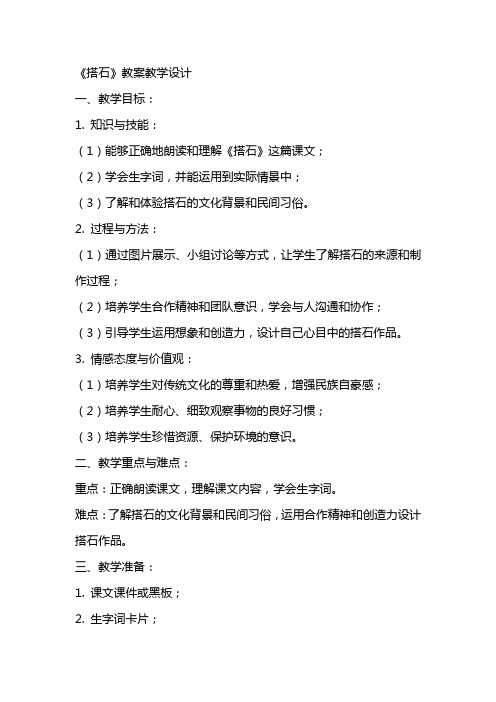 《搭石》教案教学设计

一、教学目标：

1. 知识与技能：

（1）能够正确地朗读和理解《搭石》这篇课文；

（2）学会生字词，并能运用到实际情景中；

（3）了解和体验搭石的文化背景和民间习俗。

2. 过程与方法：

（1）通过图片展示、小组讨论等方式，让学生了解搭石的来源和制作过程；

（2）培养学生合作精神和团队意识，学会与人沟通和协作；

（3）引导学生运用想象和创造力，设计自己心目中的搭石作品。

3. 情感态度与价值观：

（1）培养学生对传统文化的尊重和热爱，增强民族自豪感；

（2）培养学生耐心、细致观察事物的良好习惯；

（3）培养学生珍惜资源、保护环境的意识。

二、教学重点与难点：

重点：正确朗读课文，理解课文内容，学会生字词。

难点：了解搭石的文化背景和民间习俗，运用合作精神和创造力设计搭石作品。

三、教学准备：

1. 课文课件或黑板；

2. 生字词卡片；